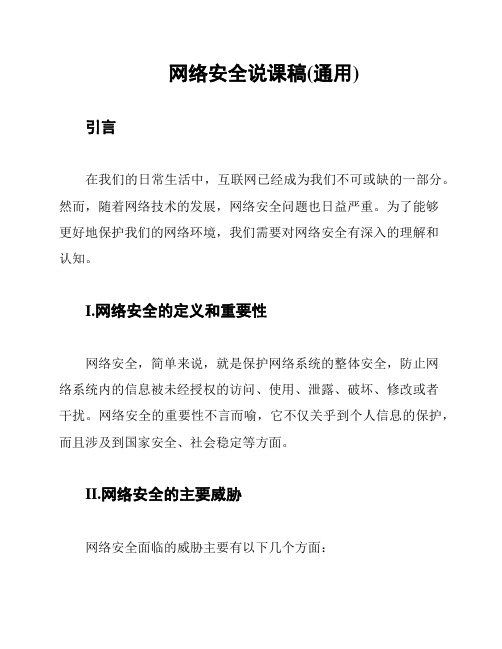 网络安全说课稿(通用)

引言

在我们的日常生活中，互联网已经成为我们不可或缺的一部分。然而，随着网络技术的发展，网络安全问题也日益严重。为了能够更好地保护我们的网络环境，我们需要对网络安全有深入的理解和认知。

I.网络安全的定义和重要性

网络安全，简单来说，就是保护网络系统的整体安全，防止网络系统内的信息被未经授权的访问、使用、泄露、破坏、修改或者干扰。网络安全的重要性不言而喻，它不仅关乎到个人信息的保护，而且涉及到国家安全、社会稳定等方面。

II.网络安全的主要威胁

网络安全面临的威胁主要有以下几个方面：